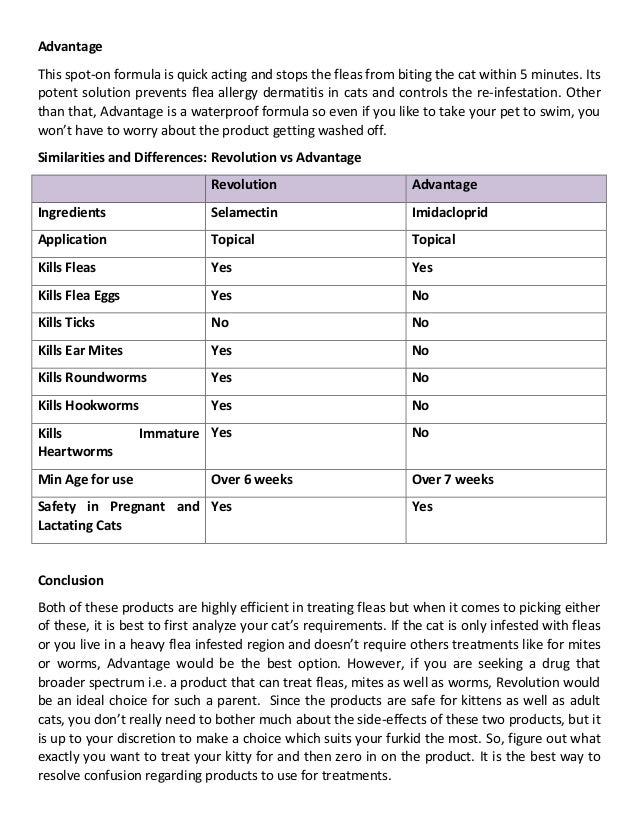 Advantage

This spot-on formula is quick acting and stops the fleas from biting the cat within 5 minutes. Its potent solution prevents flea allergy dermatitis in cats and controls the re-infestation. Other than that, Advantage is a waterproof formula so even if you like to take your pet to swim, you won't have to worry about the product getting washed off.

Similarities and Differences: Revolution vs Advantage

| | Revolution | Advantage |
|---|---|---|
| Ingredients | Selamectin | Imidacloprid |
| Application | Topical | Topical |
| Kills Fleas | Yes | Yes |
| Kills Flea Eggs | Yes | No |
| Kills Ticks | No | No |
| Kills Ear Mites | Yes | No |
| Kills Roundworms | Yes | No |
| Kills Hookworms | Yes | No |
| Kills Immature Heartworms | Yes | No |
| Min Age for use | Over 6 weeks | Over 7 weeks |
| Safety in Pregnant and Lactating Cats | Yes | Yes |

Conclusion

Both of these products are highly efficient in treating fleas but when it comes to picking either of these, it is best to first analyze your cat's requirements. If the cat is only infested with fleas or you live in a heavy flea infested region and doesn't require others treatments like for mites or worms, Advantage would be the best option. However, if you are seeking a drug that broader spectrum i.e. a product that can treat fleas, mites as well as worms, Revolution would be an ideal choice for such a parent. Since the products are safe for kittens as well as adult cats, you don't really need to bother much about the side-effects of these two products, but it is up to your discretion to make a choice which suits your furkid the most. So, figure out what exactly you want to treat your kitty for and then zero in on the product. It is the best way to resolve confusion regarding products to use for treatments.